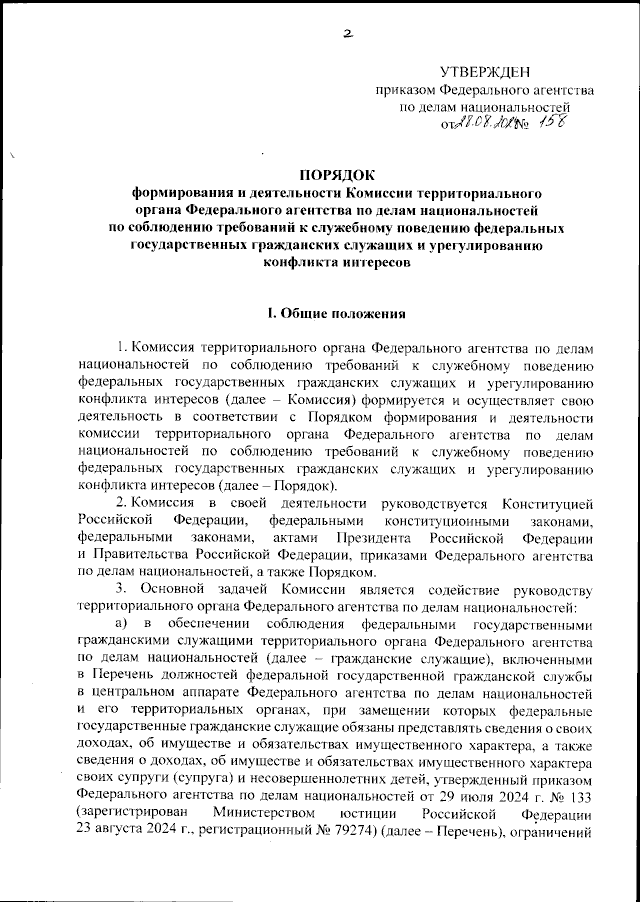 2

УТВЕРЖДЕН
приказом Федерального агентства
по делам национальностей
от 28.08.2024 № 158

ПОРЯДОК
формирования и деятельности Комиссии территориального органа Федерального агентства по делам национальностей по соблюдению требований к служебному поведению федеральных государственных гражданских служащих и урегулированию конфликта интересов

I. Общие положения

1. Комиссия территориального органа Федерального агентства по делам национальностей по соблюдению требований к служебному поведению федеральных государственных гражданских служащих и урегулированию конфликта интересов (далее – Комиссия) формируется и осуществляет свою деятельность в соответствии с Порядком формирования и деятельности комиссии территориального органа Федерального агентства по делам национальностей по соблюдению требований к служебному поведению федеральных государственных гражданских служащих и урегулированию конфликта интересов (далее – Порядок).

2. Комиссия в своей деятельности руководствуется Конституцией Российской Федерации, федеральными конституционными законами, федеральными законами, актами Президента Российской Федерации и Правительства Российской Федерации, приказами Федерального агентства по делам национальностей, а также Порядком.

3. Основной задачей Комиссии является содействие руководству территориального органа Федерального агентства по делам национальностей:

а) в обеспечении соблюдения федеральными государственными гражданскими служащими территориального органа Федерального агентства по делам национальностей (далее – гражданские служащие), включенными в Перечень должностей федеральной государственной гражданской службы в центральном аппарате Федерального агентства по делам национальностей и его территориальных органах, при замещении которых федеральные государственные гражданские служащие обязаны представлять сведения о своих доходах, об имуществе и обязательствах имущественного характера, а также сведения о доходах, об имуществе и обязательствах имущественного характера своих супруги (супруга) и несовершеннолетних детей, утвержденный приказом Федерального агентства по делам национальностей от 29 июля 2024 г. № 133 (зарегистрирован Министерством юстиции Российской Федерации 23 августа 2024 г., регистрационный № 79274) (далее – Перечень), ограничений